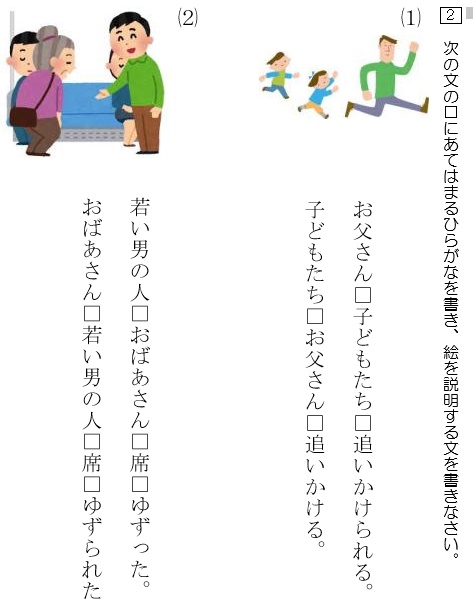 2 次の文の□にあてはまるひらがなを書き、絵を説明する文を書きなさい。

(1)

お父さん□子どもたち□追いかけられる。

子どもたち□お父さん□追いかける。

(2)

若い男の人□おばあさん□席□ゆずった。

おばあさん□若い男の人□席□ゆずられた